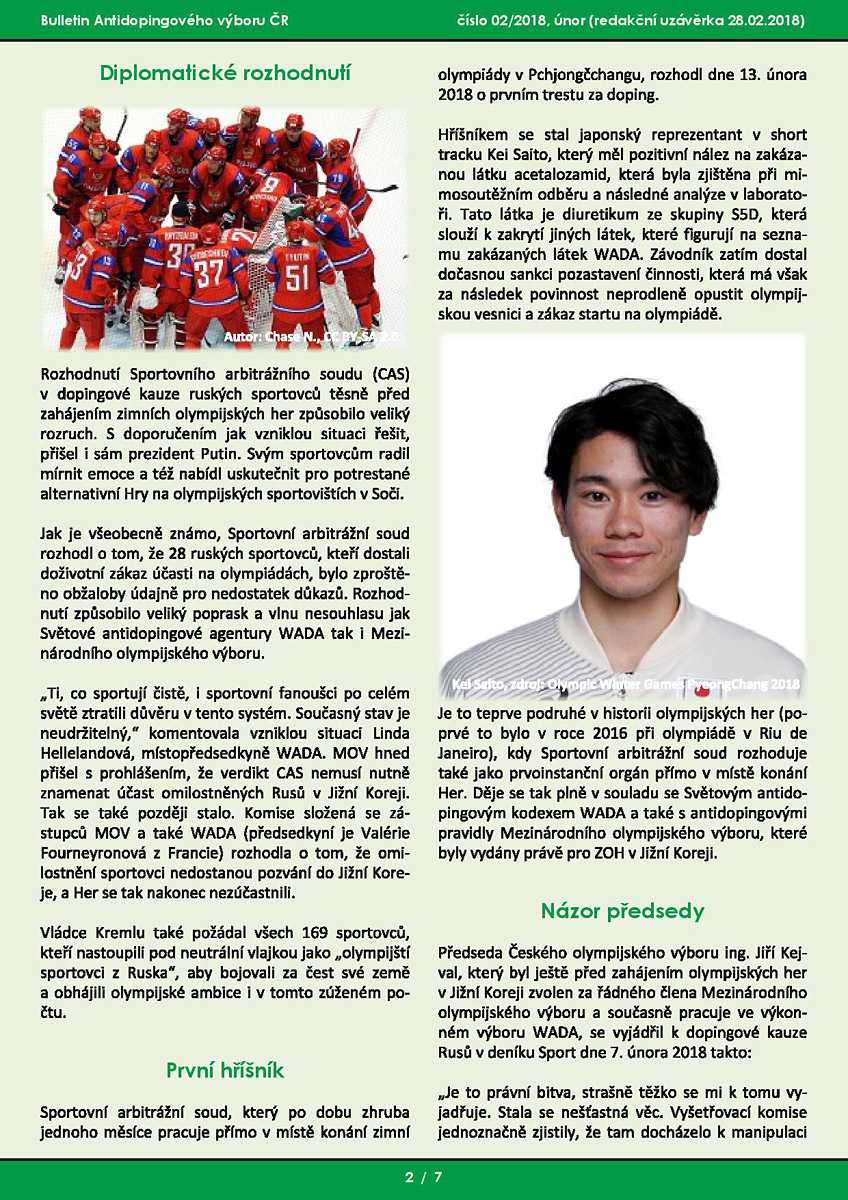 Bulletin Antidopingového výboru ČR

číslo 02/2018, únor (redakční uzávěrka 28.02.2018)

Diplomatické rozhodnutí

Autor: Chase N., CC BY-SA 2.0

Rozhodnutí Sportovního arbitrážního soudu (CAS) v dopingové kauze ruských sportovců těsně před zahájením zimních olympijských her způsobilo veliký rozruch. S doporučením jak vzniklou situaci řešit, přišel i sám prezident Putin. Svým sportovcům radil mírnit emoce a též nabídl uskutečnit pro potrestané alternativní Hry na olympijských sportovištích v Soči.

Jak je všeobecně známo, Sportovní arbitrážní soud rozhodl o tom, že 28 ruských sportovců, kteří dostali doživotní zákaz účasti na olympiádách, bylo zproštěno obžaloby údajně pro nedostatek důkazů. Rozhodnutí způsobilo veliký poprask a vlnu nesouhlasu jak Světové antidopingové agentury WADA tak i Mezinárodního olympijského výboru.

„Ti, co sportují čistě, i sportovní fanoušci po celém světě ztratili důvěru v tento systém. Současný stav je neudržitelný," komentovala vzniklou situaci Linda Hellelandová, místopředsedkyně WADA. MOV hned přišel s prohlášením, že verdikt CAS nemusí nutně znamenat účast omilostněných Rusů v Jižní Koreji. Tak se také později stalo. Komise složená se zástupců MOV a také WADA (předsedkyní je Valérie Fourneyronová z Francie) rozhodla o tom, že omilostnění sportovci nedostanou pozvání do Jižní Koreje, a Her se tak nakonec nezúčastnili.

Vládce Kremlu také požádal všech 169 sportovců, kteří nastoupili pod neutrální vlajkou jako „olympijští sportovci z Ruska", aby bojovali za čest své země a obhájili olympijské ambice i v tomto zúženém počtu.

První hříšník

Sportovní arbitrážní soud, který po dobu zhruba jednoho měsíce pracuje přímo v místě konání zimní olympiády v Pchjongčchangu, rozhodl dne 13. února 2018 o prvním trestu za doping.

Hříšníkem se stal japonský reprezentant v short tracku Kei Saito, který měl pozitivní nález na zakázanou látku acetalozamid, která byla zjištěna při mimosoutěžním odběru a následné analýze v laboratoři. Tato látka je diuretikum ze skupiny S5D, která slouží k zakrytí jiných látek, které figurují na seznamu zakázaných látek WADA. Závodník zatím dostal dočasnou sankci pozastavení činnosti, která má však za následek povinnost neprodleně opustit olympijskou vesnici a zákaz startu na olympiádě.

Kei Saito, zdroj: Olympic Winter Games PyeongChang 2018

Je to teprve podruhé v historii olympijských her (poprvé to bylo v roce 2016 při olympiádě v Riu de Janeiro), kdy Sportovní arbitrážní soud rozhoduje také jako prvoinstanční orgán přímo v místě konání Her. Děje se tak plně v souladu se Světovým antidopingovým kodexem WADA a také s antidopingovými pravidly Mezinárodního olympijského výboru, které byly vydány právě pro ZOH v Jižní Koreji.

Názor předsedy

Předseda Českého olympijského výboru ing. Jiří Kejval, který byl ještě před zahájením olympijských her v Jižní Koreji zvolen za řádného člena Mezinárodního olympijského výboru a současně pracuje ve výkonném výboru WADA, se vyjádřil k dopingové kauze Rusů v deníku Sport dne 7. února 2018 takto:

„Je to právní bitva, strašně těžko se mi k tomu vyjadřuje. Stala se nešťastná věc. Vyšetřovací komise jednoznačně zjistily, že tam docházelo k manipulaci

2 / 7